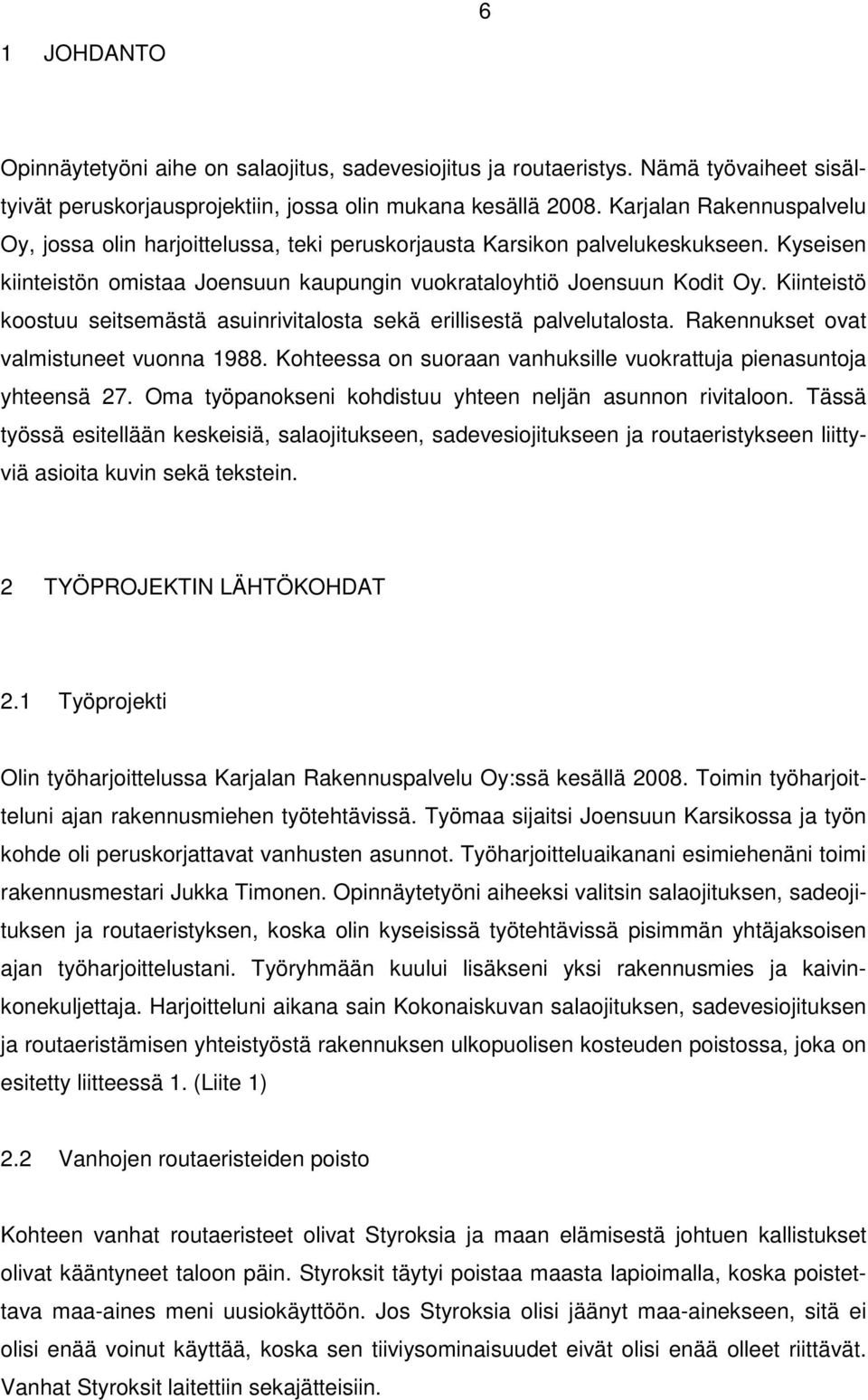 6

1 JOHDANTO

Opinnäytetyöni aihe on salaojitus, sadevesiojitus ja routaeristys. Nämä työvaiheet sisältyivät peruskorjausprojektiin, jossa olin mukana kesällä 2008. Karjalan Rakennuspalvelu Oy, jossa olin harjoittelussa, teki peruskorjausta Karsikon palvelukeskukseen. Kyseisen kiinteistön omistaa Joensuun kaupungin vuokrataloyhtiö Joensuun Kodit Oy. Kiinteistö koostuu seitsemästä asuinrivitalosta sekä erillisestä palvelutalosta. Rakennukset ovat valmistuneet vuonna 1988. Kohteessa on suoraan vanhuksille vuokrattuja pienasuntoja yhteensä 27. Oma työpanokseni kohdistuu yhteen neljän asunnon rivitaloon. Tässä työssä esitellään keskeisiä, salaojitukseen, sadevesiojitukseen ja routaeristykseen liittyviä asioita kuvin sekä tekstein.

2 TYÖPROJEKTIN LÄHTÖKOHDAT

2.1 Työprojekti

Olin työharjoittelussa Karjalan Rakennuspalvelu Oy:ssä kesällä 2008. Toimin työharjoitteluni ajan rakennusmiehen työtehtävissä. Työmaa sijaitsi Joensuun Karsikossa ja työn kohde oli peruskorjattavat vanhusten asunnot. Työharjoitteluaikanani esimiehenäni toimi rakennusmestari Jukka Timonen. Opinnäytetyöni aiheeksi valitsin salaojituksen, sadeojituksen ja routaeristyksen, koska olin kyseisissä työtehtävissä pisimmän yhtäjaksoisen ajan työharjoittelustani. Työryhmään kuului lisäkseni yksi rakennusmies ja kaivinkonekuljettaja. Harjoitteluni aikana sain Kokonaiskuvan salaojituksen, sadevesiojituksen ja routaeristämisen yhteistyöstä rakennuksen ulkopuolisen kosteuden poistossa, joka on esitetty liitteessä 1. (Liite 1)

2.2 Vanhojen routaeristeiden poisto

Kohteen vanhat routaeristeet olivat Styroksia ja maan elämisestä johtuen kallistukset olivat kääntyneet taloon päin. Styroksit täytyi poistaa maasta lapioimalla, koska poistettava maa-aines meni uusiokäyttöön. Jos Styroksia olisi jäänyt maa-ainekseen, sitä ei olisi enää voinut käyttää, koska sen tiiviysominaisuudet eivät olisi enää olleet riittävät. Vanhat Styroksit laitettiin sekajätteisiin.